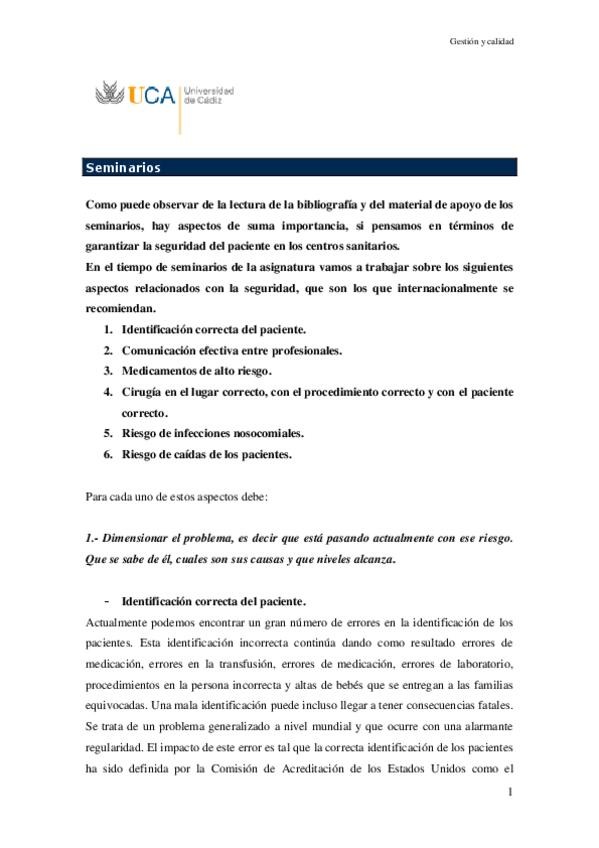 Gestión y calidad

UCA Universidad de Cádiz

Seminarios

Como puede observar de la lectura de la bibliografía y del material de apoyo de los seminarios, hay aspectos de suma importancia, si pensamos en términos de garantizar la seguridad del paciente en los centros sanitarios.
En el tiempo de seminarios de la asignatura vamos a trabajar sobre los siguientes aspectos relacionados con la seguridad, que son los que internacionalmente se recomiendan.

1. Identificación correcta del paciente.
2. Comunicación efectiva entre profesionales.
3. Medicamentos de alto riesgo.
4. Cirugía en el lugar correcto, con el procedimiento correcto y con el paciente correcto.
5. Riesgo de infecciones nosocomiales.
6. Riesgo de caídas de los pacientes.

Para cada uno de estos aspectos debe:

1.- Dimensionar el problema, es decir que está pasando actualmente con ese riesgo. Que se sabe de él, cuales son sus causas y que niveles alcanza.

- Identificación correcta del paciente.

Actualmente podemos encontrar un gran número de errores en la identificación de los pacientes. Esta identificación incorrecta continúa dando como resultado errores de medicación, errores en la transfusión, errores de medicación, errores de laboratorio, procedimientos en la persona incorrecta y altas de bebés que se entregan a las familias equivocadas. Una mala identificación puede incluso llegar a tener consecuencias fatales. Se trata de un problema generalizado a nivel mundial y que ocurre con una alarmante regularidad. El impacto de este error es tal que la correcta identificación de los pacientes ha sido definida por la Comisión de Acreditación de los Estados Unidos como el

1